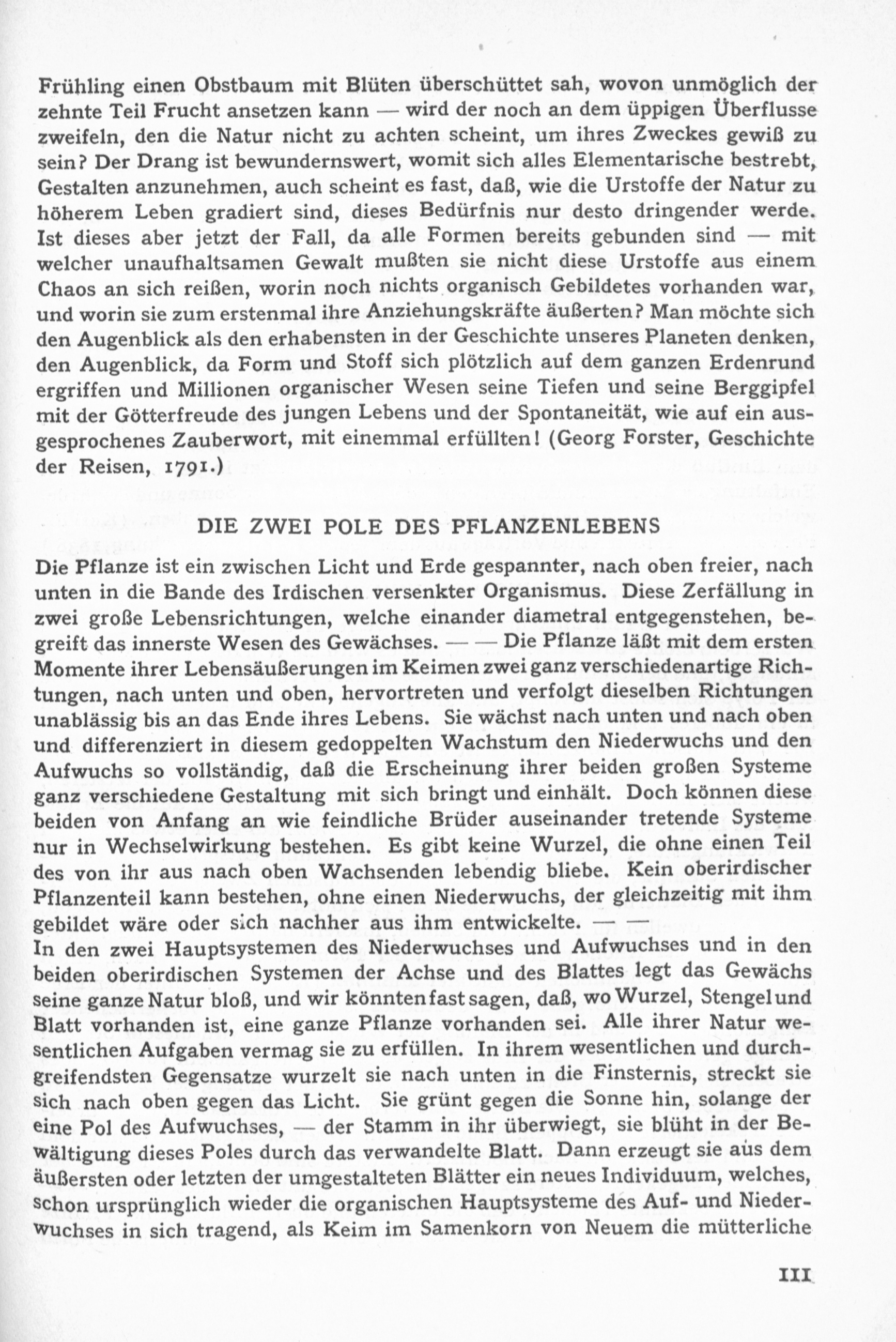 Frühling einen Obstbaum mit Blüten überschüttet sah, wovon unmöglich der zehnte Teil Frucht ansetzen kann — wird der noch an dem üppigen Überflusse zweifeln, den die Natur nicht zu achten scheint, um ihres Zweckes gewiß zu sein? Der Drang ist bewundernswert, womit sich alles Elementarische bestrebt, Gestalten anzunehmen, auch scheint es fast, daß, wie die Urstoffe der Natur zu höherem Leben gradiert sind, dieses Bedürfnis nur desto dringender werde. Ist dieses aber jetzt der Fall, da alle Formen bereits gebunden sind — mit welcher unaufhaltsamen Gewalt mußten sie nicht diese Urstoffe aus einem Chaos an sich reißen, worin noch nichts organisch Gebildetes vorhanden war, und worin sie zum erstenmal ihre Anziehungskräfte äußerten? Man möchte sich den Augenblick als den erhabensten in der Geschichte unseres Planeten denken, den Augenblick, da Form und Stoff sich plötzlich auf dem ganzen Erdenrund ergriffen und Millionen organischer Wesen seine Tiefen und seine Berggipfel mit der Götterfreude des jungen Lebens und der Spontaneität, wie auf ein ausgesprochenes Zauberwort, mit einemmal erfüllten! (Georg Forster, Geschichte der Reisen, 1791.)

DIE ZWEI POLE DES PFLANZENLEBENS

Die Pflanze ist ein zwischen Licht und Erde gespannter, nach oben freier, nach unten in die Bande des Irdischen versenkter Organismus. Diese Zerfällung in zwei große Lebensrichtungen, welche einander diametral entgegenstehen, begreift das innerste Wesen des Gewächses. — — Die Pflanze läßt mit dem ersten Momente ihrer Lebensäußerungen im Keimen zwei ganz verschiedenartige Richtungen, nach unten und oben, hervortreten und verfolgt dieselben Richtungen unablässig bis an das Ende ihres Lebens. Sie wächst nach unten und nach oben und differenziert in diesem gedoppelten Wachstum den Niederwuchs und den Aufwuchs so vollständig, daß die Erscheinung ihrer beiden großen Systeme ganz verschiedene Gestaltung mit sich bringt und einhält. Doch können diese beiden von Anfang an wie feindliche Brüder auseinander tretende Systeme nur in Wechselwirkung bestehen. Es gibt keine Wurzel, die ohne einen Teil des von ihr aus nach oben Wachsenden lebendig bliebe. Kein oberirdischer Pflanzenteil kann bestehen, ohne einen Niederwuchs, der gleichzeitig mit ihm gebildet wäre oder sich nachher aus ihm entwickelte. — —
In den zwei Hauptsystemen des Niederwuchses und Aufwuchses und in den beiden oberirdischen Systemen der Achse und des Blattes legt das Gewächs seine ganze Natur bloß, und wir könnten fast sagen, daß, wo Wurzel, Stengel und Blatt vorhanden ist, eine ganze Pflanze vorhanden sei. Alle ihrer Natur wesentlichen Aufgaben vermag sie zu erfüllen. In ihrem wesentlichen und durchgreifendsten Gegensatze wurzelt sie nach unten in die Finsternis, streckt sie sich nach oben gegen das Licht. Sie grünt gegen die Sonne hin, solange der eine Pol des Aufwuchses, — der Stamm in ihr überwiegt, sie blüht in der Bewältigung dieses Poles durch das verwandelte Blatt. Dann erzeugt sie aus dem äußersten oder letzten der umgestalteten Blätter ein neues Individuum, welches, schon ursprünglich wieder die organischen Hauptsysteme des Auf- und Niederwuchses in sich tragend, als Keim im Samenkorn von Neuem die mütterliche

III